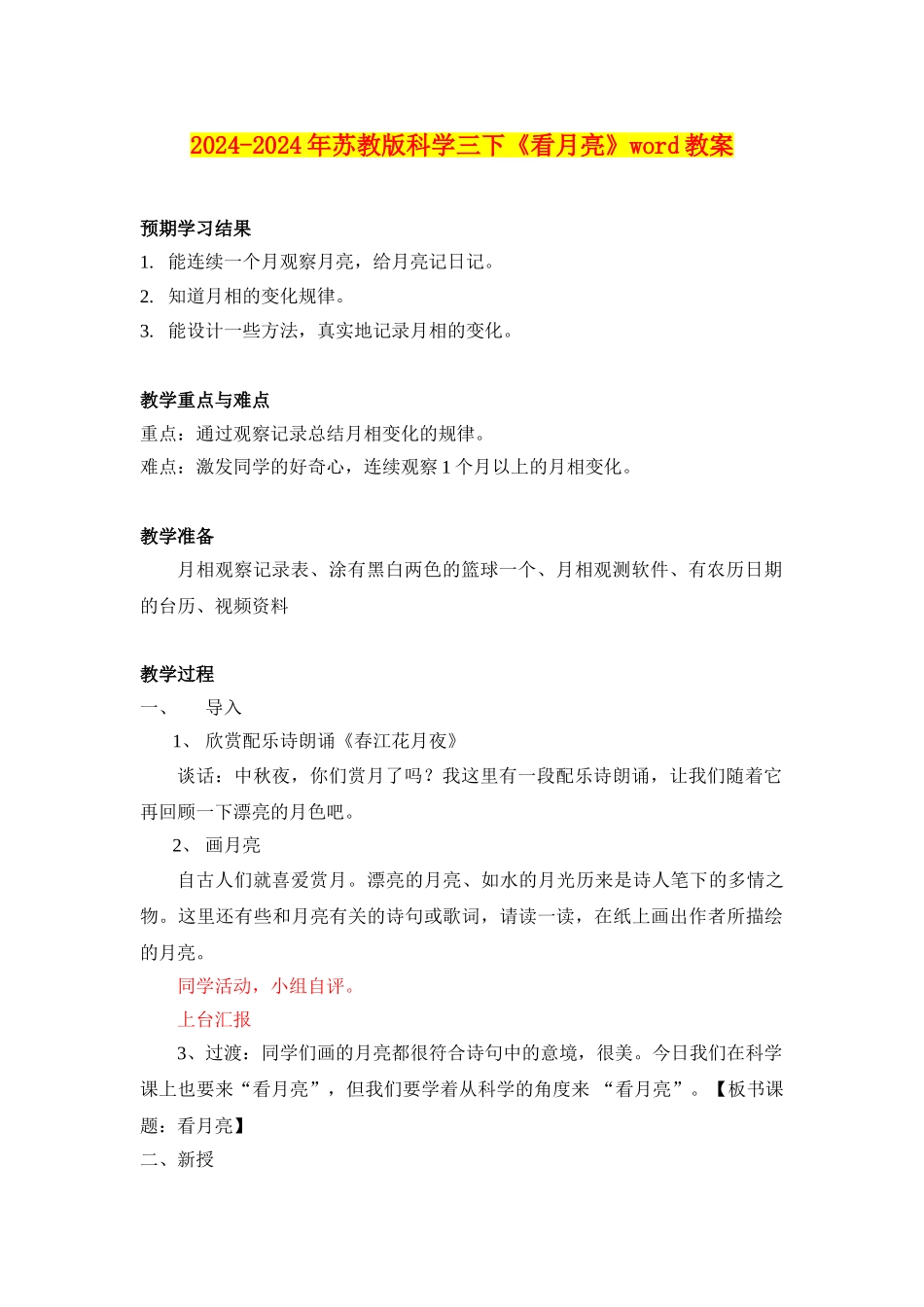 2024-2024年苏教版科学三下《看月亮》word教案

预期学习结果

1. 能连续一个月观察月亮，给月亮记日记。

2. 知道月相的变化规律。

3. 能设计一些方法，真实地记录月相的变化。

教学重点与难点

重点：通过观察记录总结月相变化的规律。

难点：激发同学的好奇心，连续观察1个月以上的月相变化。

教学准备

月相观察记录表、涂有黑白两色的篮球一个、月相观测软件、有农历日期的台历、视频资料

教学过程

一、 导入

1、 欣赏配乐诗朗诵《春江花月夜》

谈话：中秋夜，你们赏月了吗？我这里有一段配乐诗朗诵，让我们随着它再回顾一下漂亮的月色吧。

2、 画月亮

自古人们就喜爱赏月。漂亮的月亮、如水的月光历来是诗人笔下的多情之物。这里还有些和月亮有关的诗句或歌词，请读一读，在纸上画出作者所描绘的月亮。

同学活动，小组自评。

上台汇报

3、过渡：同学们画的月亮都很符合诗句中的意境，很美。今日我们在科学课上也要来“看月亮”，但我们要学着从科学的角度来 “看月亮”。【板书课题：看月亮】

二、新授